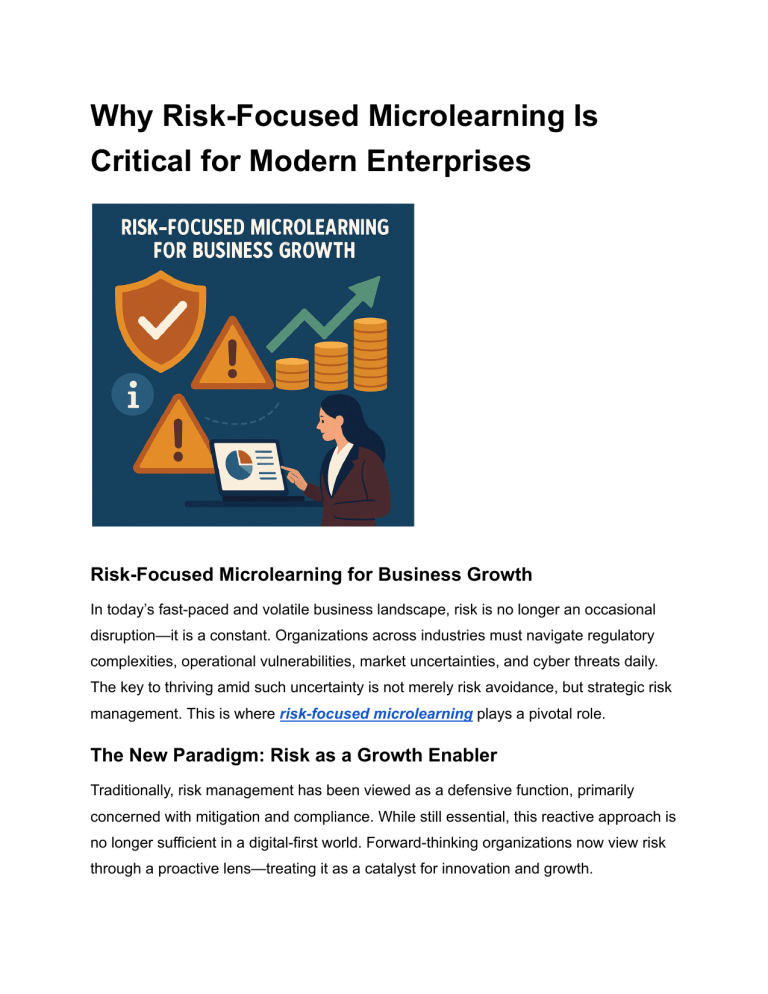 Why Risk-Focused Microlearning Is Critical for Modern Enterprises

RISK-FOCUSED MICROLEARNING FOR BUSINESS GROWTH

i

Risk-Focused Microlearning for Business Growth

In today's fast-paced and volatile business landscape, risk is no longer an occasional disruption—it is a constant. Organizations across industries must navigate regulatory complexities, operational vulnerabilities, market uncertainties, and cyber threats daily. The key to thriving amid such uncertainty is not merely risk avoidance, but strategic risk management. This is where risk-focused microlearning plays a pivotal role.

The New Paradigm: Risk as a Growth Enabler

Traditionally, risk management has been viewed as a defensive function, primarily concerned with mitigation and compliance. While still essential, this reactive approach is no longer sufficient in a digital-first world. Forward-thinking organizations now view risk through a proactive lens—treating it as a catalyst for innovation and growth.